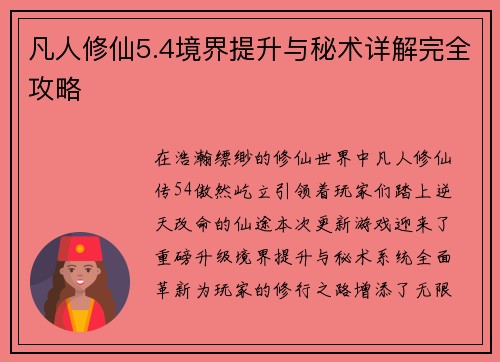 凡人修仙5.4境界提升与秘术详解完全攻略

在浩瀚缥缈的修仙世界中凡人修仙传54傲然屹立引领着玩家们踏上逆天改命的仙途本次更新游戏迎来了重磅升级境界提升与秘术系统全面革新为玩家的修行之路增添了无限